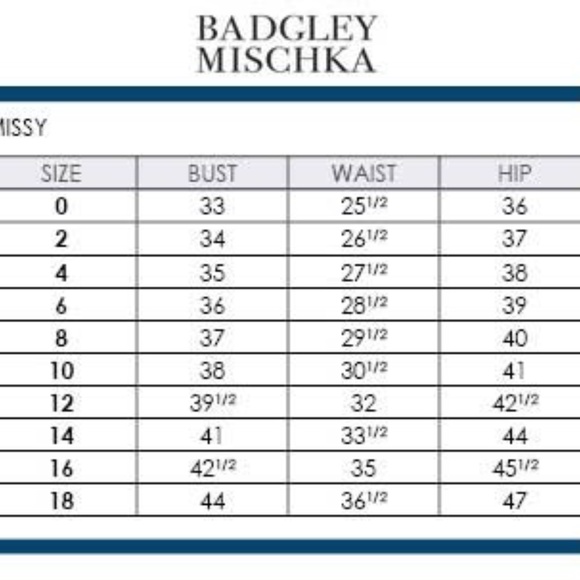 BADGLEY
MISCHKA

MISSY

| SIZE | BUST | WAIST | HIP |
|---|---|---|---|
| 0 | 33 | $25^{1/2}$ | 36 |
| 2 | 34 | $26^{1/2}$ | 37 |
| 4 | 35 | $27^{1/2}$ | 38 |
| 6 | 36 | $28^{1/2}$ | 39 |
| 8 | 37 | $29^{1/2}$ | 40 |
| 10 | 38 | $30^{1/2}$ | 41 |
| 12 | $39^{1/2}$ | 32 | $42^{1/2}$ |
| 14 | 41 | $33^{1/2}$ | 44 |
| 16 | $42^{1/2}$ | 35 | $45^{1/2}$ |
| 18 | 44 | $36^{1/2}$ | 47 |